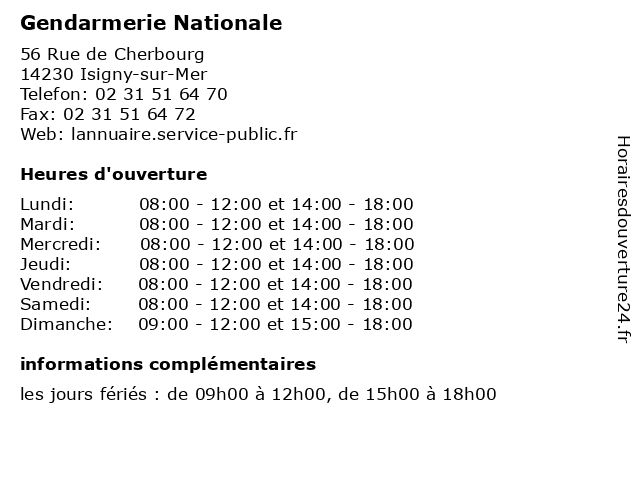 Gendarmerie Nationale

56 Rue de Cherbourg
14230 Isigny-sur-Mer
Telefon: 02 31 51 64 70
Fax: 02 31 51 64 72
Web: lannuaire.service-public.fr

Heures d'ouverture

Lundi: 08:00 - 12:00 et 14:00 - 18:00
Mardi: 08:00 - 12:00 et 14:00 - 18:00
Mercredi: 08:00 - 12:00 et 14:00 - 18:00
Jeudi: 08:00 - 12:00 et 14:00 - 18:00
Vendredi: 08:00 - 12:00 et 14:00 - 18:00
Samedi: 08:00 - 12:00 et 14:00 - 18:00
Dimanche: 09:00 - 12:00 et 15:00 - 18:00

informations complémentaires

les jours fériés : de 09h00 à 12h00, de 15h00 à 18h00

Horairesdouverture24.fr